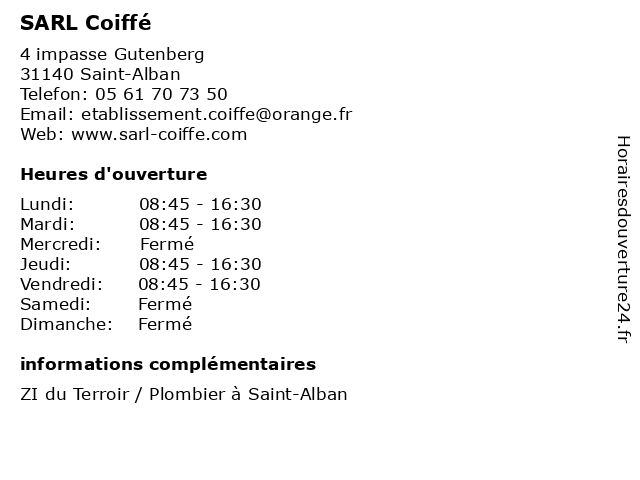 SARL Coiffé

4 impasse Gutenberg
31140 Saint-Alban
Telefon: 05 61 70 73 50
Email: etablissement.coiffe@orange.fr
Web: www.sarl-coiffe.com

Heures d'ouverture

| | |
|---|---|
| Lundi: | 08:45 - 16:30 |
| Mardi: | 08:45 - 16:30 |
| Mercredi: | Fermé |
| Jeudi: | 08:45 - 16:30 |
| Vendredi: | 08:45 - 16:30 |
| Samedi: | Fermé |
| Dimanche: | Fermé |

informations complémentaires

ZI du Terroir / Plombier à Saint-Alban

Horairesdouverture24.fr